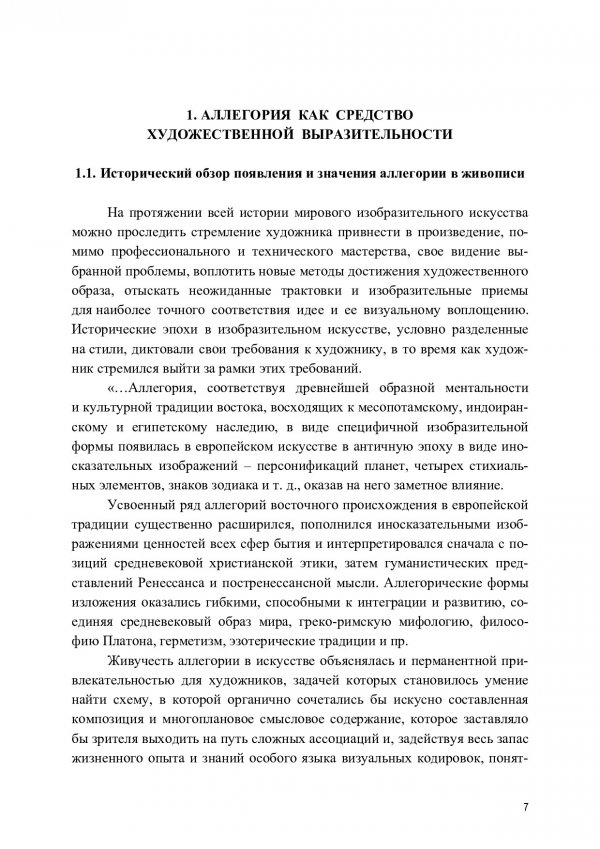 1. АЛЛЕГОРИЯ КАК СРЕДСТВО ХУДОЖЕСТВЕННОЙ ВЫРАЗИТЕЛЬНОСТИ

1.1. Исторический обзор появления и значения аллегории в живописи

На протяжении всей истории мирового изобразительного искусства можно проследить стремление художника привнести в произведение, помимо профессионального и технического мастерства, свое видение выбранной проблемы, воплотить новые методы достижения художественного образа, отыскать неожиданные трактовки и изобразительные приемы для наиболее точного соответствия идее и ее визуальному воплощению. Исторические эпохи в изобразительном искусстве, условно разделенные на стили, диктовали свои требования к художнику, в то время как художник стремился выйти за рамки этих требований.

«…Аллегория, соответствуя древнейшей образной ментальности и культурной традиции востока, восходящих к месопотамскому, индоиранскому и египетскому наследию, в виде специфичной изобразительной формы появилась в европейском искусстве в античную эпоху в виде иносказательных изображений – персонификаций планет, четырех стихиальных элементов, знаков зодиака и т. д., оказав на него заметное влияние.

Усвоенный ряд аллегорий восточного происхождения в европейской традиции существенно расширился, пополнился иносказательными изображениями ценностей всех сфер бытия и интерпретировался сначала с позиций средневековой христианской этики, затем гуманистических представлений Ренессанса и постренессансной мысли. Аллегорические формы изложения оказались гибкими, способными к интеграции и развитию, соединяя средневековый образ мира, греко-римскую мифологию, философию Платона, герметизм, эзотерические традиции и пр.

Живучесть аллегории в искусстве объяснялась и перманентной привлекательностью для художников, задачей которых становилось умение найти схему, в которой органично сочетались бы искусно составленная композиция и многоплановое смысловое содержание, которое заставляло бы зрителя выходить на путь сложных ассоциаций и, задействуя весь запас жизненного опыта и знаний особого языка визуальных кодировок, понят-

7